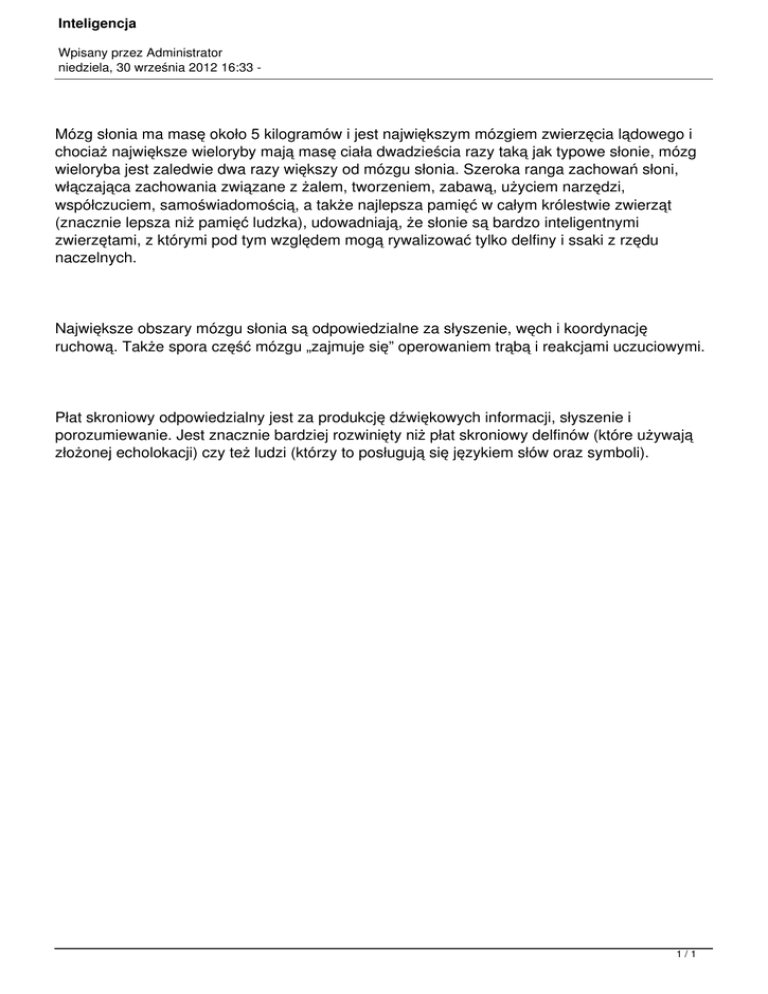 Inteligencja

Wpisany przez Administrator
niedziela, 30 września 2012 16:33 -

Mózg słonia ma masę około 5 kilogramów i jest największym mózgiem zwierzęcia lądowego i chociaż największe wieloryby mają masę ciała dwadzieścia razy taką jak typowe słonie, mózg wieloryba jest zaledwie dwa razy większy od mózgu słonia. Szeroka ranga zachowań słoni, włączająca zachowania związane z żalem, tworzeniem, zabawą, użyciem narzędzi, współczuciem, samoświadomością, a także najlepsza pamięć w całym królestwie zwierząt (znacznie lepsza niż pamięć ludzka), udowadniają, że słonie są bardzo inteligentnymi zwierzętami, z którymi pod tym względem mogą rywalizować tylko delfiny i ssaki z rzędu naczelnych.

Największe obszary mózgu słonia są odpowiedzialne za słyszenie, węch i koordynację ruchową. Także spora część mózgu „zajmuje się" operowaniem trąbą i reakcjami uczuciowymi.

Płat skroniowy odpowiedzialny jest za produkcję dźwiękowych informacji, słyszenie i porozumiewanie. Jest znacznie bardziej rozwinięty niż płat skroniowy delfinów (które używają złożonej echolokacji) czy też ludzi (którzy to posługują się językiem słów oraz symboli).

1 / 1